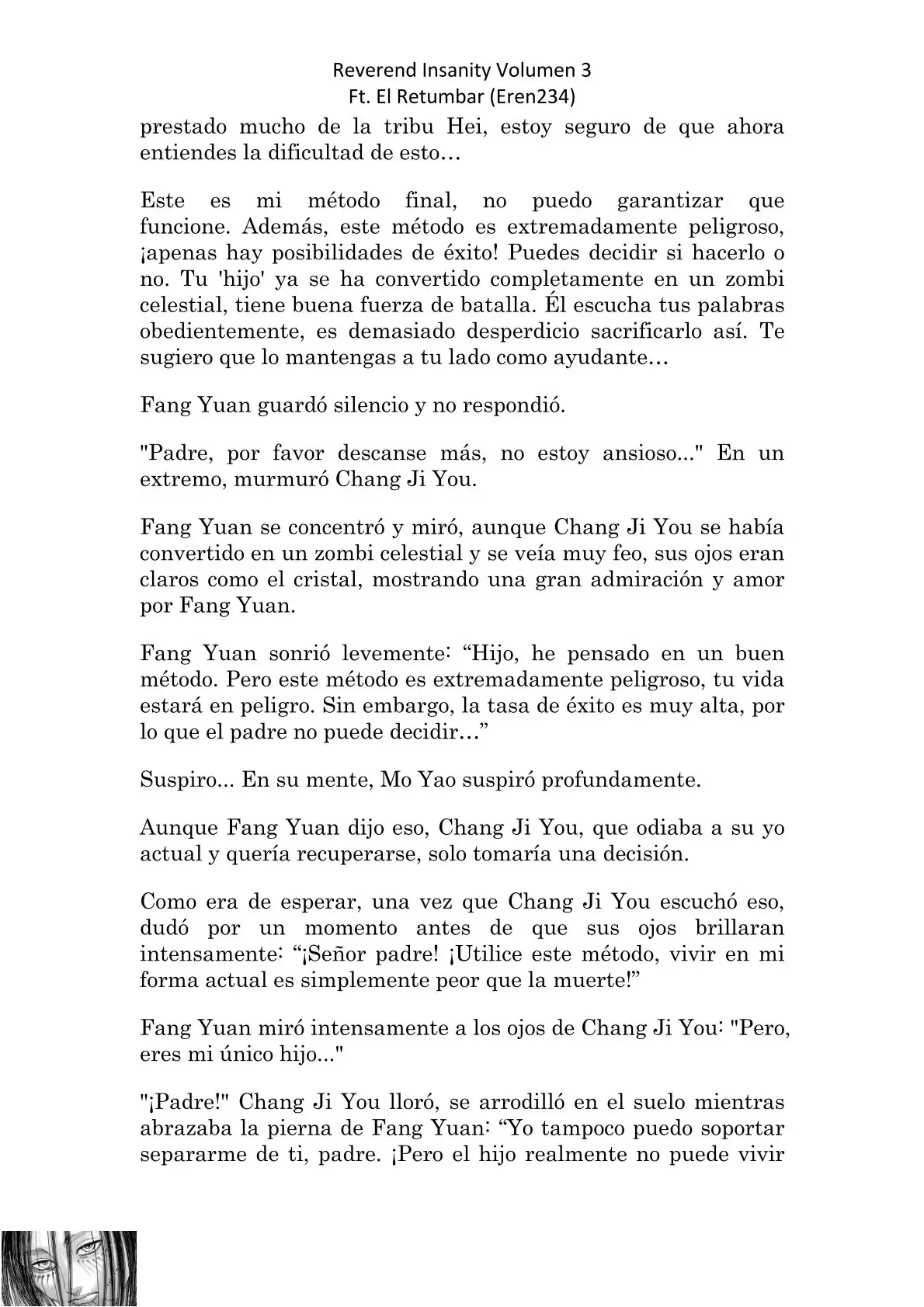 Reverend Insanity Volumen 3
Ft. El Retumbar (Eren234)

prestado mucho de la tribu Hei, estoy seguro de que ahora entiendes la dificultad de esto…

Este es mi método final, no puedo garantizar que funcione. Además, este método es extremadamente peligroso, ¡apenas hay posibilidades de éxito! Puedes decidir si hacerlo o no. Tu 'hijo' ya se ha convertido completamente en un zombi celestial, tiene buena fuerza de batalla. Él escucha tus palabras obedientemente, es demasiado desperdicio sacrificarlo así. Te sugiero que lo mantengas a tu lado como ayudante…

Fang Yuan guardó silencio y no respondió.

"Padre, por favor descanse más, no estoy ansioso..." En un extremo, murmuró Chang Ji You.

Fang Yuan se concentró y miró, aunque Chang Ji You se había convertido en un zombi celestial y se veía muy feo, sus ojos eran claros como el cristal, mostrando una gran admiración y amor por Fang Yuan.

Fang Yuan sonrió levemente: “Hijo, he pensado en un buen método. Pero este método es extremadamente peligroso, tu vida estará en peligro. Sin embargo, la tasa de éxito es muy alta, por lo que el padre no puede decidir…”

Suspiro... En su mente, Mo Yao suspiró profundamente.

Aunque Fang Yuan dijo eso, Chang Ji You, que odiaba a su yo actual y quería recuperarse, solo tomaría una decisión.

Como era de esperar, una vez que Chang Ji You escuchó eso, dudó por un momento antes de que sus ojos brillaran intensamente: “¡Señor padre! ¡Utilice este método, vivir en mi forma actual es simplemente peor que la muerte!”

Fang Yuan miró intensamente a los ojos de Chang Ji You: "Pero, eres mi único hijo..."

"¡Padre!" Chang Ji You lloró, se arrodilló en el suelo mientras abrazaba la pierna de Fang Yuan: “Yo tampoco puedo soportar separarme de ti, padre. ¡Pero el hijo realmente no puede vivir